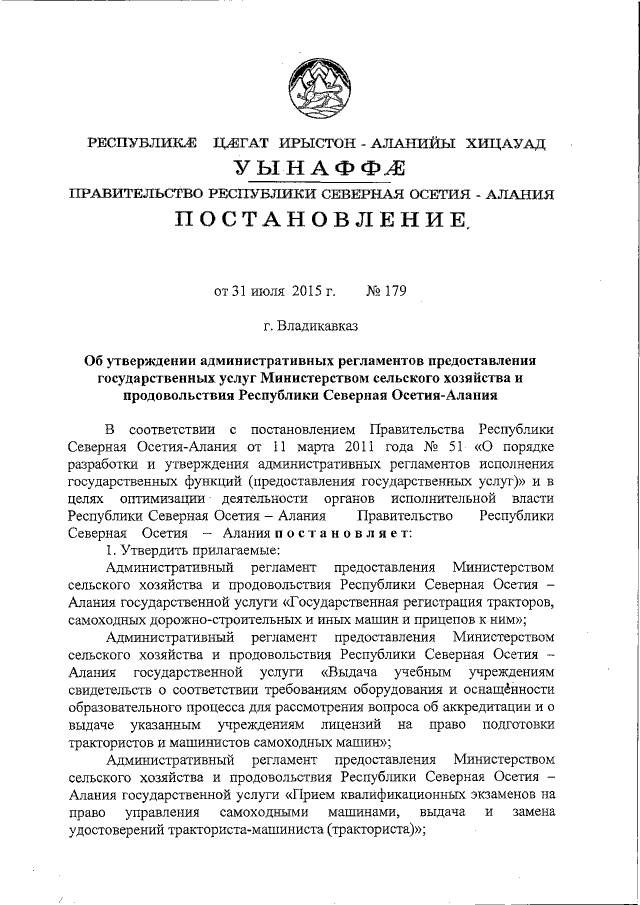 РЕСПУБЛИКÆ ЦÆГАТ ИРЫСТОН - АЛАНИЙЫ ХИЦАУАД
УЫНАФФÆ
ПРАВИТЕЛЬСТВО РЕСПУБЛИКИ СЕВЕРНАЯ ОСЕТИЯ - АЛАНИЯ
ПОСТАНОВЛЕНИЕ

от 31 июля 2015 г. № 179

г. Владикавказ

Об утверждении административных регламентов предоставления государственных услуг Министерством сельского хозяйства и продовольствия Республики Северная Осетия-Алания

В соответствии с постановлением Правительства Республики Северная Осетия-Алания от 11 марта 2011 года № 51 «О порядке разработки и утверждения административных регламентов исполнения государственных функций (предоставления государственных услуг)» и в целях оптимизации деятельности органов исполнительной власти Республики Северная Осетия – Алания Правительство Республики Северная Осетия – Алания постановляет:

1. Утвердить прилагаемые:

Административный регламент предоставления Министерством сельского хозяйства и продовольствия Республики Северная Осетия – Алания государственной услуги «Государственная регистрация тракторов, самоходных дорожно-строительных и иных машин и прицепов к ним»;

Административный регламент предоставления Министерством сельского хозяйства и продовольствия Республики Северная Осетия – Алания государственной услуги «Выдача учебным учреждениям свидетельств о соответствии требованиям оборудования и оснащённости образовательного процесса для рассмотрения вопроса об аккредитации и о выдаче указанным учреждениям лицензий на право подготовки трактористов и машинистов самоходных машин»;

Административный регламент предоставления Министерством сельского хозяйства и продовольствия Республики Северная Осетия – Алания государственной услуги «Прием квалификационных экзаменов на право управления самоходными машинами, выдача и замена удостоверений тракториста-машиниста (тракториста)»;